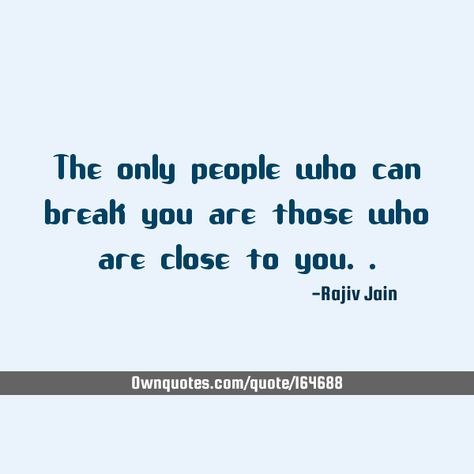 The only people who can break you are those who are close to you. .

-Rajiv Jain

Ownquotes.com/quote/164688